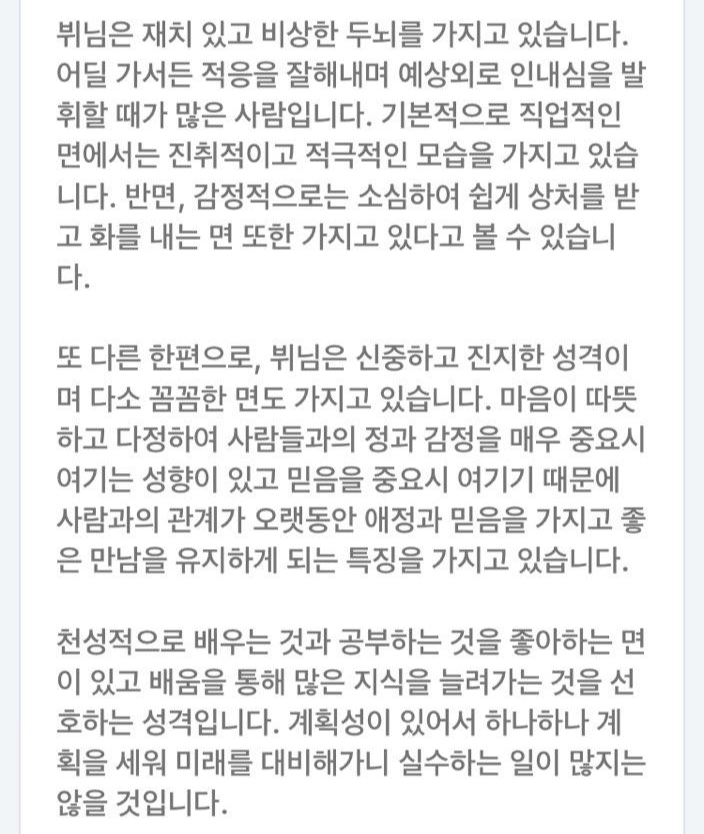 뷔님은 재치 있고 비상한 두뇌를 가지고 있습니다. 어딜 가서든 적응을 잘해내며 예상외로 인내심을 발휘할 때가 많은 사람입니다. 기본적으로 직업적인 면에서는 진취적이고 적극적인 모습을 가지고 있습니다. 반면, 감정적으로는 소심하여 쉽게 상처를 받고 화를 내는 면 또한 가지고 있다고 볼 수 있습니다.

또 다른 한편으로, 뷔님은 신중하고 진지한 성격이며 다소 꼼꼼한 면도 가지고 있습니다. 마음이 따뜻하고 다정하여 사람들과의 정과 감정을 매우 중요시 여기는 성향이 있고 믿음을 중요시 여기기 때문에 사람과의 관계가 오랫동안 애정과 믿음을 가지고 좋은 만남을 유지하게 되는 특징을 가지고 있습니다.

천성적으로 배우는 것과 공부하는 것을 좋아하는 면이 있고 배움을 통해 많은 지식을 늘려가는 것을 선호하는 성격입니다. 계획성이 있어서 하나하나 계획을 세워 미래를 대비해가니 실수하는 일이 많지는 않을 것입니다.